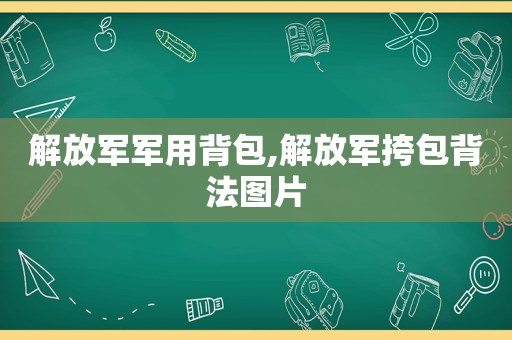 解放军军用背包,解放军挎包背法图片